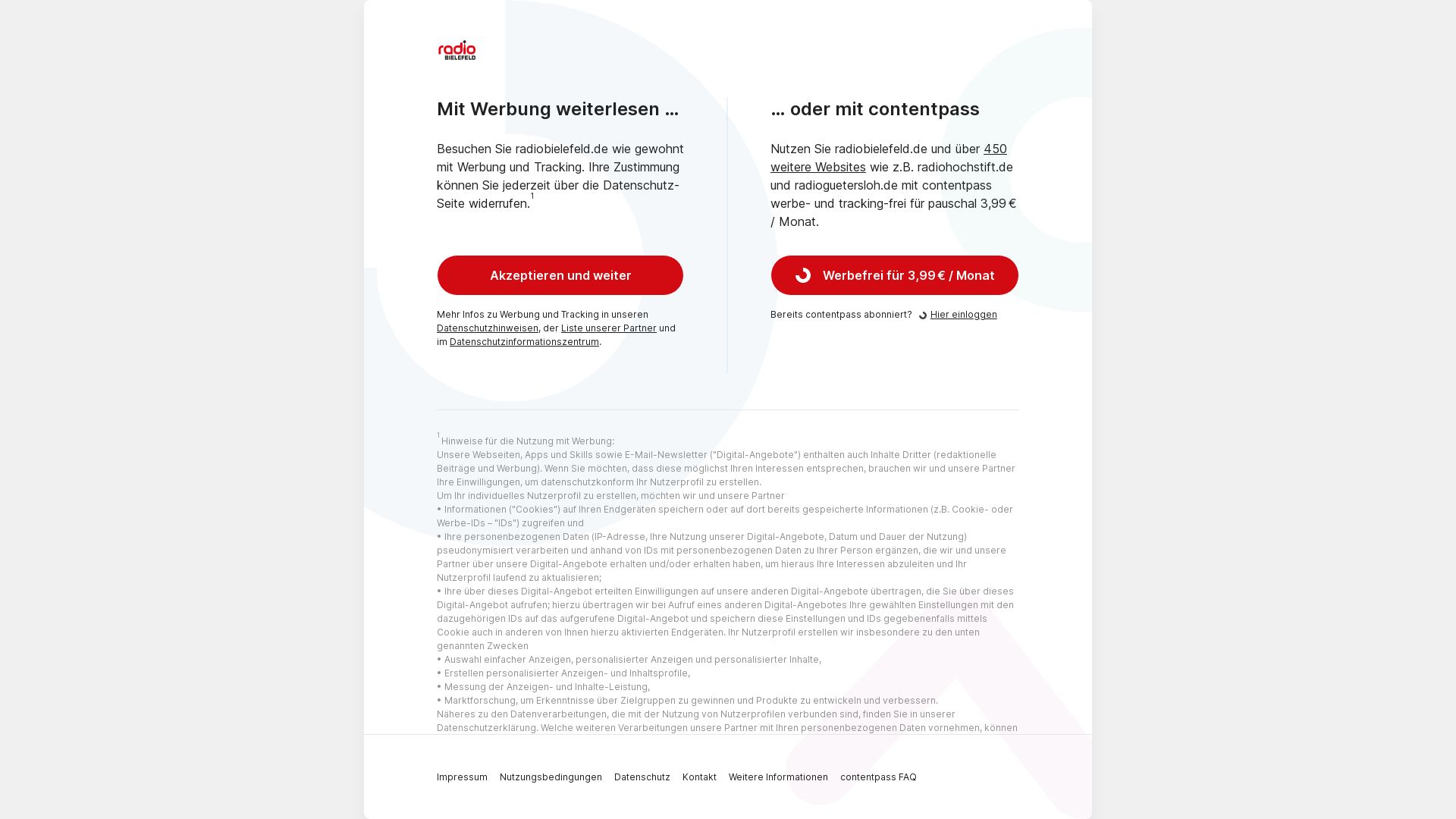 radio BIELEFELD

Mit Werbung weiterlesen …

Besuchen Sie radiobielefeld.de wie gewohnt mit Werbung und Tracking. Ihre Zustimmung können Sie jederzeit über die Datenschutz-Seite widerrufen.$^1$

Akzeptieren und weiter

Mehr Infos zu Werbung und Tracking in unseren Datenschutzhinweisen, der Liste unserer Partner und im Datenschutzinformationszentrum.

… oder mit contentpass

Nutzen Sie radiobielefeld.de und über 450 weitere Websites wie z.B. radiohochstift.de und radioguetersloh.de mit contentpass werbe- und tracking-frei für pauschal 3,99 € / Monat.

Werbefrei für 3,99 € / Monat

Bereits contentpass abonniert? Hier einloggen

$^1$ Hinweise für die Nutzung mit Werbung:
Unsere Webseiten, Apps und Skills sowie E-Mail-Newsletter ("Digital-Angebote") enthalten auch Inhalte Dritter (redaktionelle Beiträge und Werbung). Wenn Sie möchten, dass diese möglichst Ihren Interessen entsprechen, brauchen wir und unsere Partner Ihre Einwilligungen, um datenschutzkonform Ihr Nutzerprofil zu erstellen.
Um Ihr individuelles Nutzerprofil zu erstellen, möchten wir und unsere Partner
• Informationen ("Cookies") auf Ihren Endgeräten speichern oder auf dort bereits gespeicherte Informationen (z.B. Cookie- oder Werbe-IDs – "IDs") zugreifen und
• Ihre personenbezogenen Daten (IP-Adresse, Ihre Nutzung unserer Digital-Angebote, Datum und Dauer der Nutzung) pseudonymisiert verarbeiten und anhand von IDs mit personenbezogenen Daten zu Ihrer Person ergänzen, die wir und unsere Partner über unsere Digital-Angebote erhalten und/oder erhalten haben, um hieraus Ihre Interessen abzuleiten und Ihr Nutzerprofil laufend zu aktualisieren;
• Ihre über dieses Digital-Angebot erteilten Einwilligungen auf unsere anderen Digital-Angebote übertragen, die Sie über dieses Digital-Angebot aufrufen; hierzu übertragen wir bei Aufruf eines anderen Digital-Angebotes Ihre gewählten Einstellungen mit den dazugehörigen IDs auf das aufgerufene Digital-Angebot und speichern diese Einstellungen und IDs gegebenenfalls mittels Cookie auch in anderen von Ihnen hierzu aktivierten Endgeräten. Ihr Nutzerprofil erstellen wir insbesondere zu den unten genannten Zwecken
• Auswahl einfacher Anzeigen, personalisierter Anzeigen und personalisierter Inhalte,
• Erstellen personalisierter Anzeigen- und Inhaltsprofile,
• Messung der Anzeigen- und Inhalte-Leistung,
• Marktforschung, um Erkenntnisse über Zielgruppen zu gewinnen und Produkte zu entwickeln und verbessern.
Näheres zu den Datenverarbeitungen, die mit der Nutzung von Nutzerprofilen verbunden sind, finden Sie in unserer Datenschutzerklärung. Welche weiteren Verarbeitungen unsere Partner mit Ihren personenbezogenen Daten vornehmen, können

Impressum Nutzungsbedingungen Datenschutz Kontakt Weitere Informationen contentpass FAQ